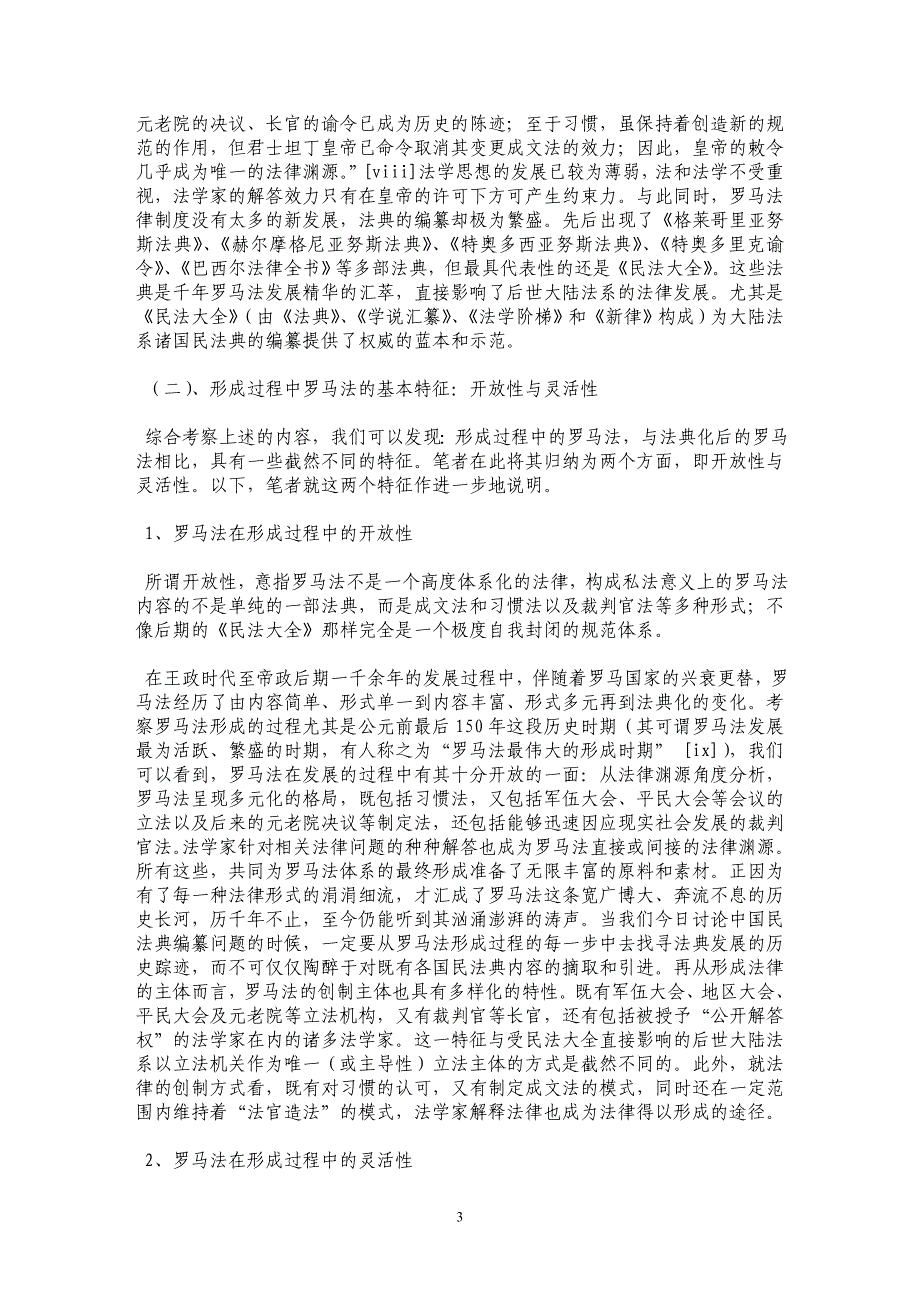 元老院的决议、长官的谕令已成为历史的陈迹；至于习惯，虽保持着创造新的规范的作用，但君士坦丁皇帝已命令取消其变更成文法的效力；因此，皇帝的敕令几乎成为唯一的法律渊源。”[viii]法学思想的发展已较为薄弱，法和法学不受重视，法学家的解答效力只有在皇帝的许可下方可产生约束力。与此同时，罗马法律制度没有太多的新发展，法典的编纂却极为繁盛。先后出现了《格莱哥里亚努斯法典》、《赫尔摩格尼亚努斯法典》、《特奥多西亚努斯法典》、《特奥多里克谕令》、《巴西尔法律全书》等多部法典，但最具代表性的还是《民法大全》。这些法典是千年罗马法发展精华的汇萃，直接影响了后世大陆法系的法律发展。尤其是《民法大全》（由《法典》、《学说汇纂》、《法学阶梯》和《新律》构成）为大陆法系诸国民法典的编纂提供了权威的蓝本和示范。

（二）、形成过程中罗马法的基本特征：开放性与灵活性

综合考察上述的内容，我们可以发现：形成过程中的罗马法，与法典化后的罗马法相比，具有一些截然不同的特征。笔者在此将其归纳为两个方面，即开放性与灵活性。以下，笔者就这两个特征作进一步地说明。

1、罗马法在形成过程中的开放性

所谓开放性，意指罗马法不是一个高度体系化的法律，构成私法意义上的罗马法内容的不是单纯的一部法典，而是成文法和习惯法以及裁判官法等多种形式；不像后期的《民法大全》那样完全是一个极度自我封闭的规范体系。

在王政时代至帝政后期一千余年的发展过程中，伴随着罗马国家的兴衰更替，罗马法经历了由内容简单、形式单一到内容丰富、形式多元再到法典化的变化。考察罗马法形成的过程尤其是公元前最后 150 年这段历史时期（其可谓罗马法发展最为活跃、繁盛的时期，有人称之为“罗马法最伟大的形成时期” [ix]），我们可以看到，罗马法在发展的过程中有其十分开放的一面：从法律渊源角度分析，罗马法呈现多元化的格局，既包括习惯法，又包括军伍大会、平民大会等会议的立法以及后来的元老院决议等制定法，还包括能够迅速因应现实社会发展的裁判官法。法学家针对相关法律问题的种种解答也成为罗马法直接或间接的法律渊源。所有这些，共同为罗马法体系的最终形成准备了无限丰富的原料和素材。正因为有了每一种法律形式的涓涓细流，才汇成了罗马法这条宽广博大、奔流不息的历史长河，历千年不止，至今仍能听到其汹涌澎湃的涛声。当我们今日讨论中国民法典编纂问题的时候，一定要从罗马法形成过程的每一步中去找寻法典发展的历史踪迹，而不可仅仅陶醉于对既有各国民法典内容的摘取和引进。再从形成法律的主体而言，罗马法的创制主体也具有多样化的特性。既有军伍大会、地区大会、平民大会及元老院等立法机构，又有裁判官等长官，还有包括被授予“公开解答权”的法学家在内的诸多法学家。这一特征与受民法大全直接影响的后世大陆法系以立法机关作为唯一（或主导性）立法主体的方式是截然不同的。此外，就法律的创制方式看，既有对习惯的认可，又有制定成文法的模式，同时还在一定范围内维持着“法官造法”的模式，法学家解释法律也成为法律得以形成的途径。

2、罗马法在形成过程中的灵活性

3